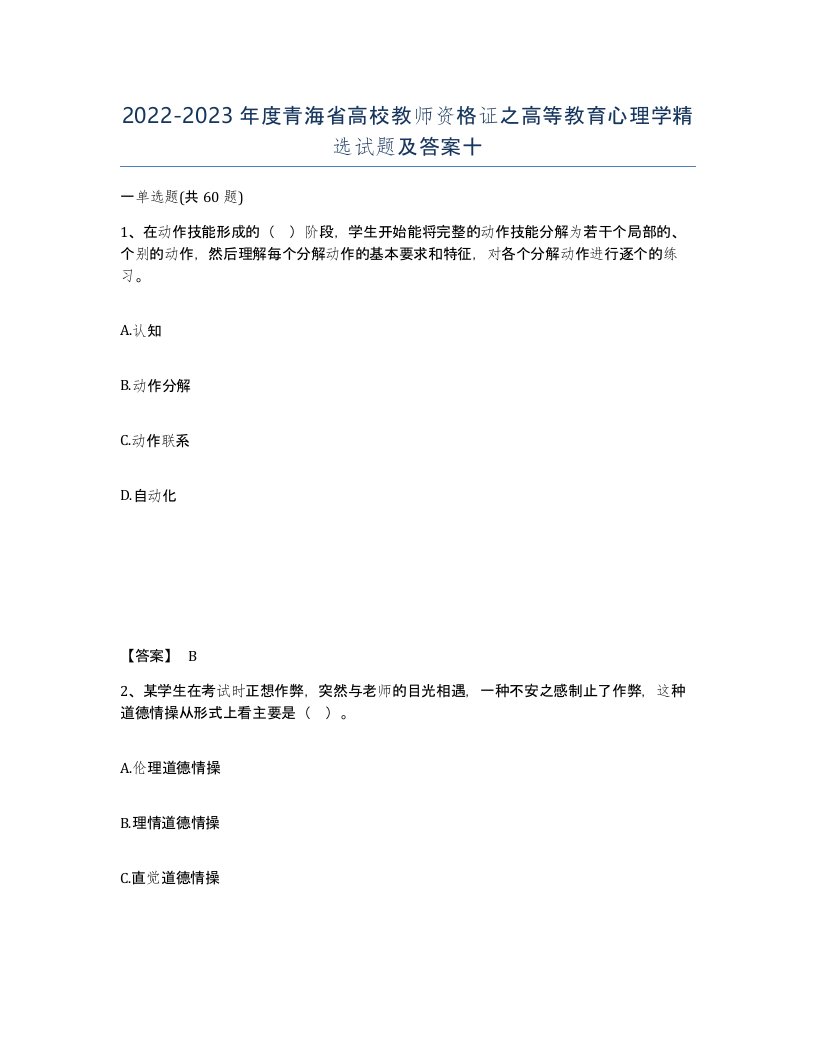 2022-2023年度青海省高校教师资格证之高等教育心理学精选试题及答案十

一单选题(共60题)

1、在动作技能形成的（ ）阶段，学生开始能将完整的动作技能分解为若干个局部的、个别的动作，然后理解每个分解动作的基本要求和特征，对各个分解动作进行逐个的练习。

A.认知

B.动作分解

C.动作联系

D.自动化

【答案】 B

2、某学生在考试时正想作弊，突然与老师的目光相遇，一种不安之感制止了作弊，这种道德情操从形式上看主要是（ ）。

A.伦理道德情操

B.理情道德情操

C.直觉道德情操